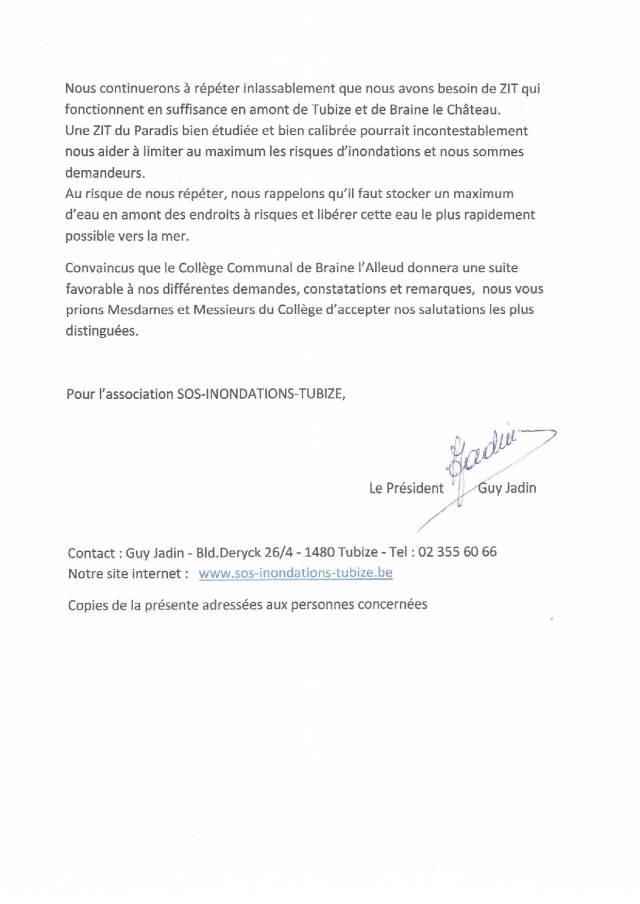 Nous continuerons à répéter inlassablement que nous avons besoin de ZIT qui fonctionnent en suffisance en amont de Tubize et de Braine le Château.
Une ZIT du Paradis bien étudiée et bien calibrée pourrait incontestablement nous aider à limiter au maximum les risques d'inondations et nous sommes demandeurs.
Au risque de nous répéter, nous rappelons qu'il faut stocker un maximum d'eau en amont des endroits à risques et libérer cette eau le plus rapidement possible vers la mer.

Convaincus que le Collège Communal de Braine l'Alleud donnera une suite favorable à nos différentes demandes, constatations et remarques, nous vous prions Mesdames et Messieurs du Collège d'accepter nos salutations les plus distinguées.

Pour l'association SOS-INONDATIONS-TUBIZE,

Jadin

Le Président Guy Jadin

Contact : Guy Jadin - Bld.Deryck 26/4 - 1480 Tubize - Tel : 02 355 60 66
Notre site internet : www.sos-inondations-tubize.be

Copies de la présente adressées aux personnes concernées